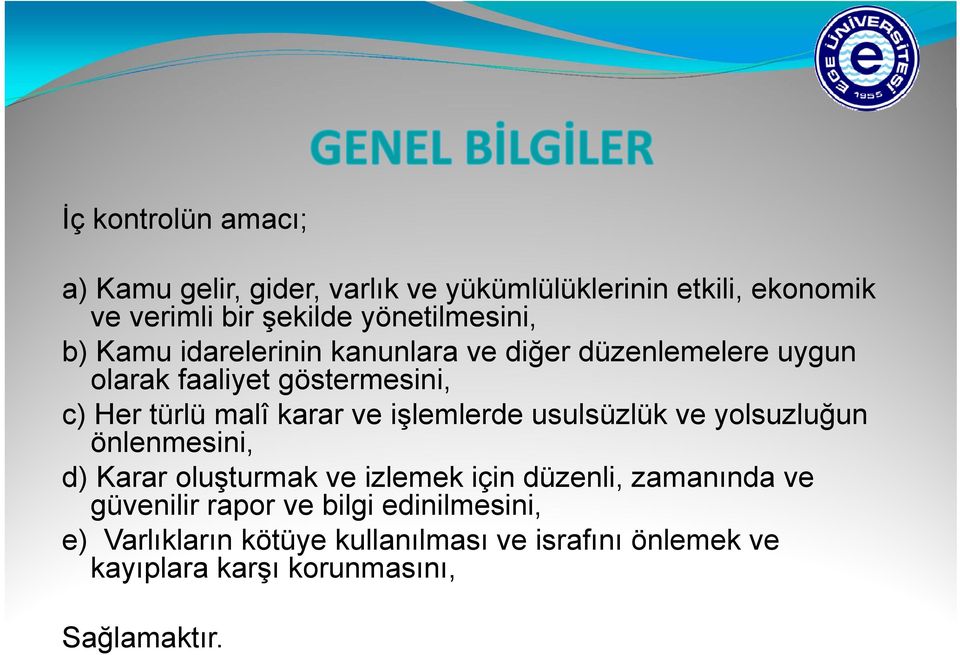 EGE ÜNİVERSİTESİ 1955

GENEL BİLGİLER

İç kontrolün amacı;

a) Kamu gelir, gider, varlık ve yükümlülüklerinin etkili, ekonomik ve verimli bir şekilde yönetilmesini,
b) Kamu idarelerinin kanunlara ve diğer düzenlemelere uygun olarak faaliyet göstermesini,
c) Her türlü malî karar ve işlemlerde usulsüzlük ve yolsuzluğun önlenmesini,
d) Karar oluşturmak ve izlemek için düzenli, zamanında ve güvenilir rapor ve bilgi edinilmesini,
e) Varlıkların kötüye kullanılması ve israfını önlemek ve kayıplara karşı korunmasını,

Sağlamaktır.